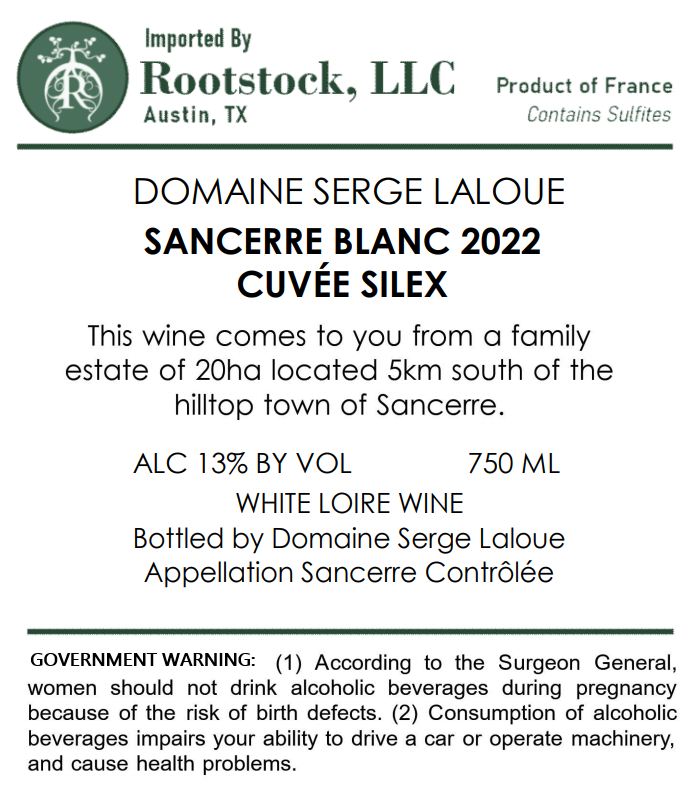 Imported By
Rootstock, LLC
Austin, TX

Product of France
Contains Sulfites

DOMAINE SERGE LALOUE

SANCERRE BLANC 2022
CUVÉE SILEX

This wine comes to you from a family estate of 20ha located 5km south of the hilltop town of Sancerre.

ALC 13% BY VOL 750 ML
WHITE LOIRE WINE
Bottled by Domaine Serge Laloue
Appellation Sancerre Contrôlée

GOVERNMENT WARNING: (1) According to the Surgeon General, women should not drink alcoholic beverages during pregnancy because of the risk of birth defects. (2) Consumption of alcoholic beverages impairs your ability to drive a car or operate machinery, and cause health problems.